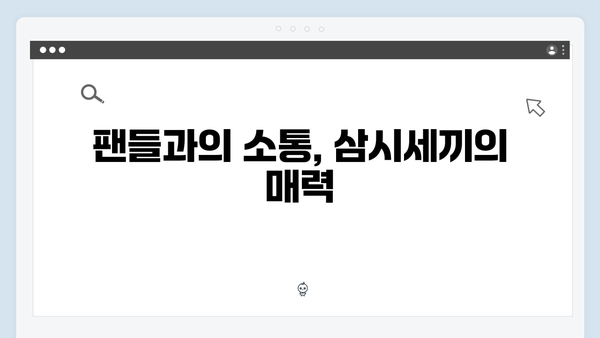 팬들과의 소통, 삼시세끼의 매력